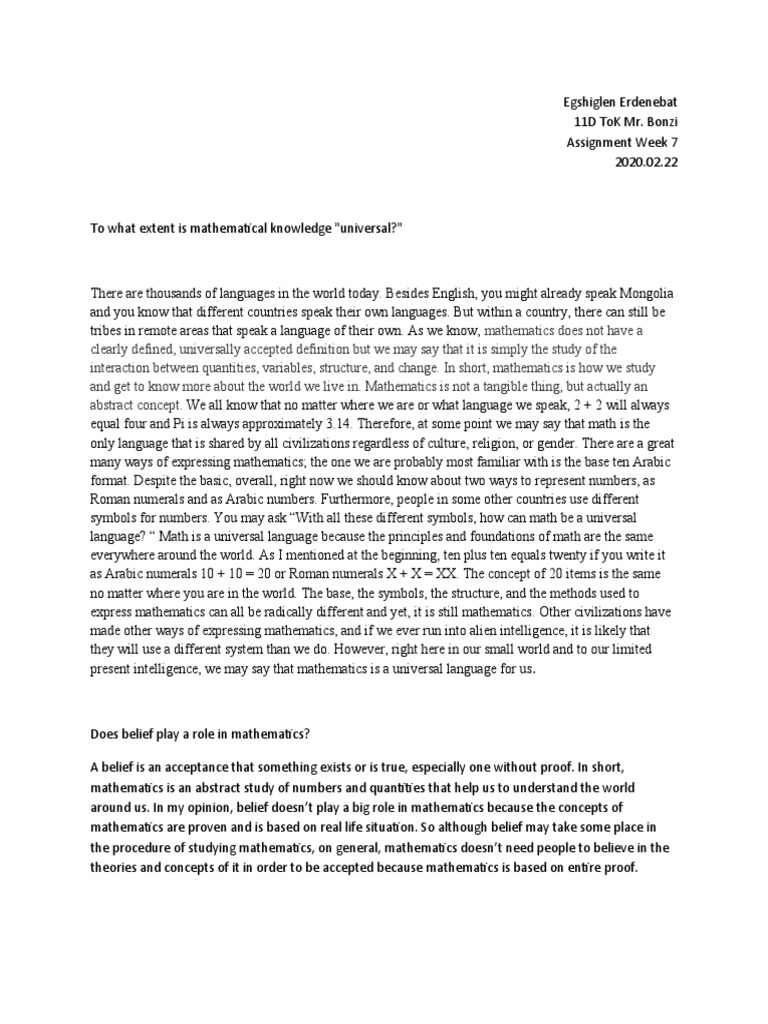 Egshiglen Erdenebat
11D ToK Mr. Bonzi
Assignment Week 7
2020.02.22

To what extent is mathematical knowledge "universal?"

There are thousands of languages in the world today. Besides English, you might already speak Mongolia and you know that different countries speak their own languages. But within a country, there can still be tribes in remote areas that speak a language of their own. As we know, mathematics does not have a clearly defined, universally accepted definition but we may say that it is simply the study of the interaction between quantities, variables, structure, and change. In short, mathematics is how we study and get to know more about the world we live in. Mathematics is not a tangible thing, but actually an abstract concept. We all know that no matter where we are or what language we speak, 2 + 2 will always equal four and Pi is always approximately 3.14. Therefore, at some point we may say that math is the only language that is shared by all civilizations regardless of culture, religion, or gender. There are a great many ways of expressing mathematics; the one we are probably most familiar with is the base ten Arabic format. Despite the basic, overall, right now we should know about two ways to represent numbers, as Roman numerals and as Arabic numbers. Furthermore, people in some other countries use different symbols for numbers. You may ask "With all these different symbols, how can math be a universal language? " Math is a universal language because the principles and foundations of math are the same everywhere around the world. As I mentioned at the beginning, ten plus ten equals twenty if you write it as Arabic numerals 10 + 10 = 20 or Roman numerals X + X = XX. The concept of 20 items is the same no matter where you are in the world. The base, the symbols, the structure, and the methods used to express mathematics can all be radically different and yet, it is still mathematics. Other civilizations have made other ways of expressing mathematics, and if we ever run into alien intelligence, it is likely that they will use a different system than we do. However, right here in our small world and to our limited present intelligence, we may say that mathematics is a universal language for us.

Does belief play a role in mathematics?

A belief is an acceptance that something exists or is true, especially one without proof. In short, mathematics is an abstract study of numbers and quantities that help us to understand the world around us. In my opinion, belief doesn't play a big role in mathematics because the concepts of mathematics are proven and is based on real life situation. So although belief may take some place in the procedure of studying mathematics, on general, mathematics doesn't need people to believe in the theories and concepts of it in order to be accepted because mathematics is based on entire proof.